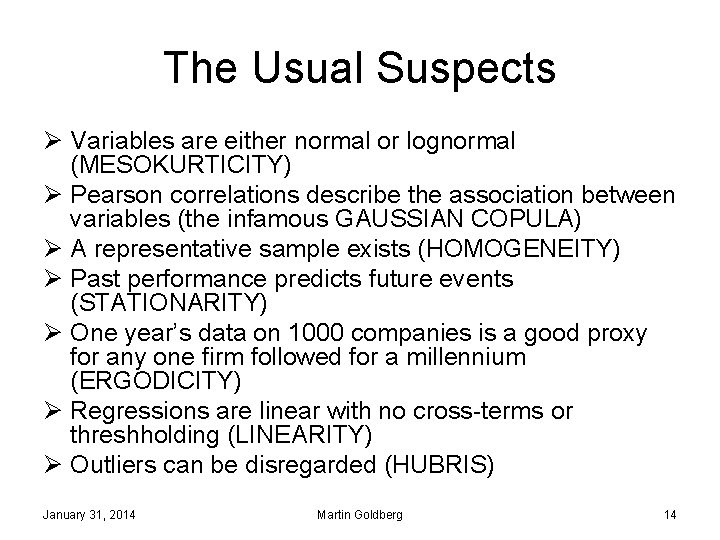 The Usual Suspects

➢ Variables are either normal or lognormal (MESOKURTICITY)
➢ Pearson correlations describe the association between variables (the infamous GAUSSIAN COPULA)
➢ A representative sample exists (HOMOGENEITY)
➢ Past performance predicts future events (STATIONARITY)
➢ One year's data on 1000 companies is a good proxy for any one firm followed for a millennium (ERGODICITY)
➢ Regressions are linear with no cross-terms or threshholding (LINEARITY)
➢ Outliers can be disregarded (HUBRIS)

January 31, 2014 Martin Goldberg 14